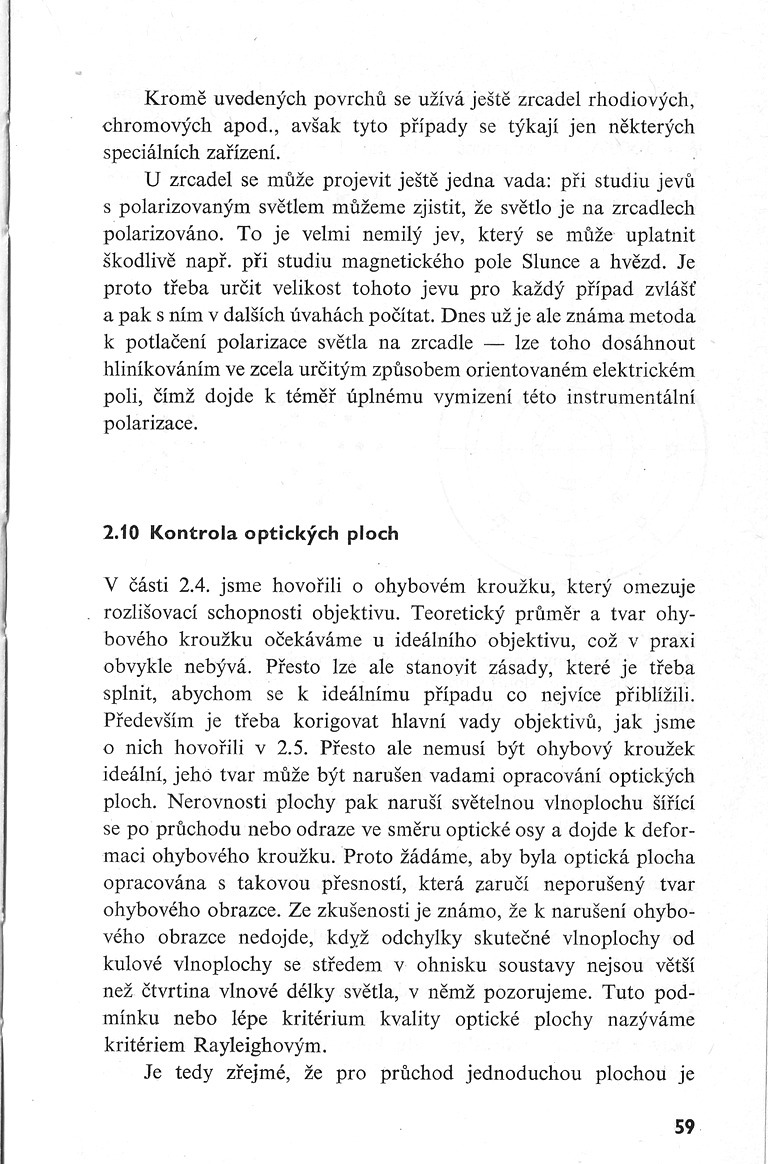 Kromě uvedených povrchů se užívá ještě zrcadel rhodiových, chromových apod., avšak tyto případy se týkají jen některých speciálních zařízení.

U zrcadel se může projevit ještě jedna vada: při studiu jevů s polarizovaným světlem můžeme zjistit, že světlo je na zrcadlech polarizováno. To je velmi nemilý jev, který se může uplatnit škodlivě např. při studiu magnetického pole Slunce a hvězd. Je proto třeba určit velikost tohoto jevu pro každý případ zvlášť a pak s ním v dalších úvahách počítat. Dnes už je ale známa metoda k potlačení polarizace světla na zrcadle — lze toho dosáhnout hliníkováním ve zcela určitým způsobem orientovaném elektrickém poli, čímž dojde k téměř úplnému vymizení této instrumentální polarizace.

2.10 Kontrola optických ploch

V části 2.4. jsme hovořili o ohybovém kroužku, který omezuje rozlišovací schopnosti objektivu. Teoretický průměr a tvar ohybového kroužku očekáváme u ideálního objektivu, což v praxi obvykle nebývá. Přesto lze ale stanovit zásady, které je třeba splnit, abychom se k ideálnímu případu co nejvíce přiblížili. Především je třeba korigovat hlavní vady objektivů, jak jsme o nich hovořili v 2.5. Přesto ale nemusí být ohybový kroužek ideální, jeho tvar může být narušen vadami opracování optických ploch. Nerovnosti plochy pak naruší světelnou vlnoplochu šířící se po průchodu nebo odraze ve směru optické osy a dojde k deformaci ohybového kroužku. Proto žádáme, aby byla optická plocha opracována s takovou přesností, která zaručí neporušený tvar ohybového obrazce. Ze zkušenosti je známo, že k narušení ohybového obrazce nedojde, když odchylky skutečné vlnoplochy od kulové vlnoplochy se středem v ohnisku soustavy nejsou větší než čtvrtina vlnové délky světla, v němž pozorujeme. Tuto podmínku nebo lépe kritérium kvality optické plochy nazýváme kritériem Rayleighovým.

Je tedy zřejmé, že pro průchod jednoduchou plochou je

59